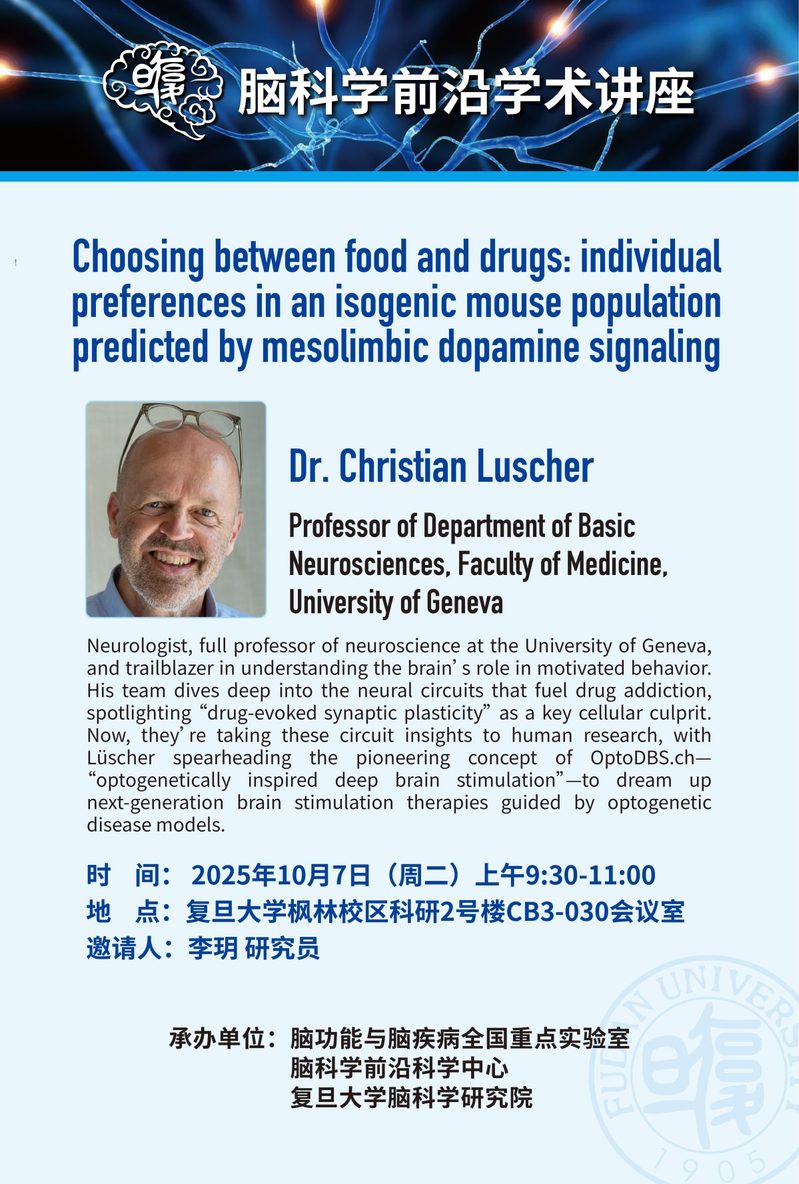 脑科学前沿学术讲座

Choosing between food and drugs: individual preferences in an isogenic mouse population predicted by mesolimbic dopamine signaling

Dr. Christian Luscher

Professor of Department of Basic Neurosciences, Faculty of Medicine, University of Geneva

Neurologist, full professor of neuroscience at the University of Geneva, and trailblazer in understanding the brain' s role in motivated behavior. His team dives deep into the neural circuits that fuel drug addiction, spotlighting "drug-evoked synaptic plasticity" as a key cellular culprit. Now, they' re taking these circuit insights to human research, with Lüscher spearheading the pioneering concept of OptoDBS.ch—"optogenetically inspired deep brain stimulation"—to dream up next-generation brain stimulation therapies guided by optogenetic disease models.

时 间：2025年10月7日（周二）上午9:30-11:00
地 点：复旦大学枫林校区科研2号楼CB3-030会议室
邀请人：李玥 研究员

承办单位：脑功能与脑疾病全国重点实验室
脑科学前沿科学中心
复旦大学脑科学研究院

FUDAN UNIVERSITY 1905